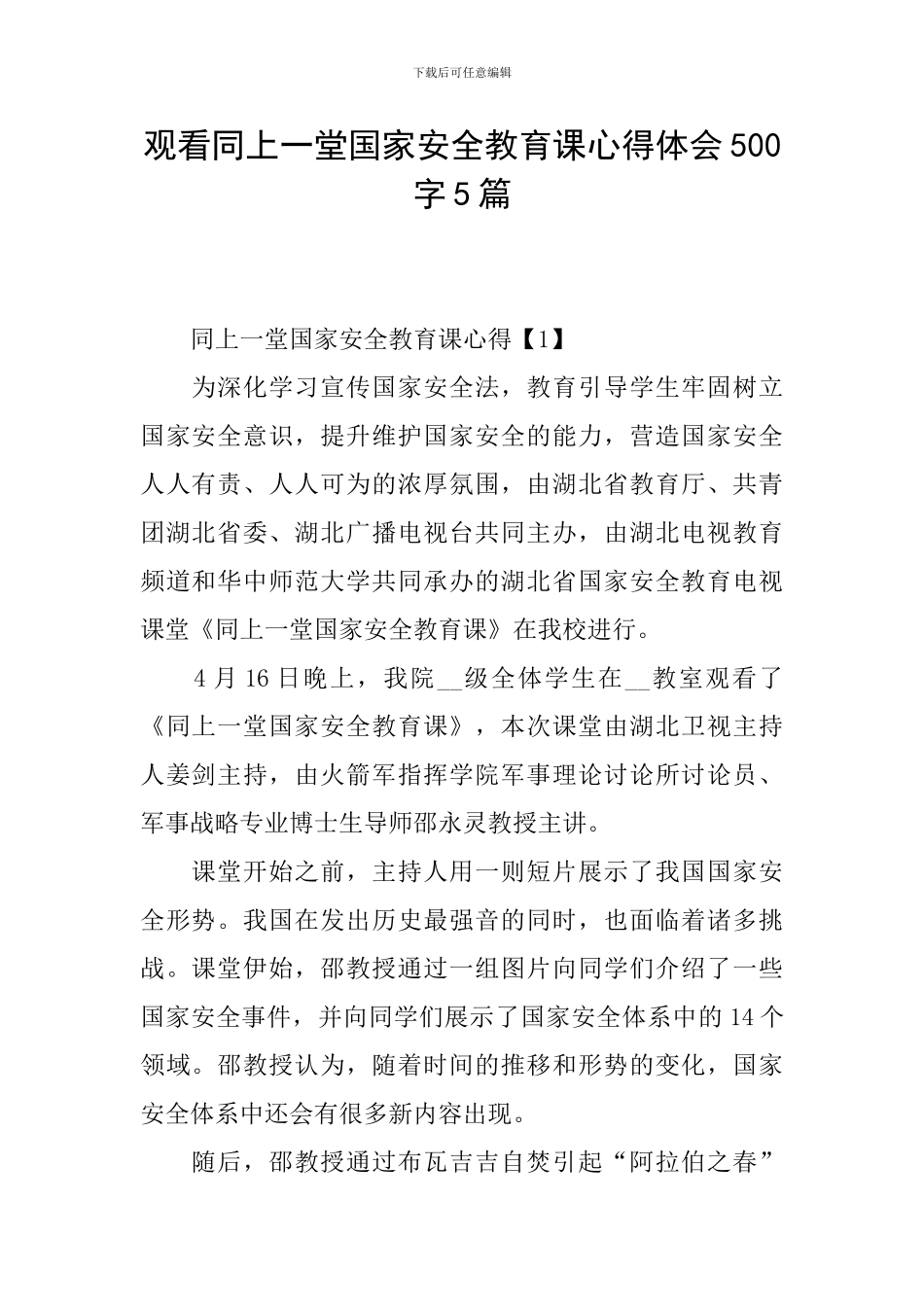 下载后可任意编辑

观看同上一堂国家安全教育课心得体会 500 字 5 篇

同上一堂国家安全教育课心得【1】

为深化学习宣传国家安全法，教育引导学生牢固树立国家安全意识，提升维护国家安全的能力，营造国家安全人人有责、人人可为的浓厚氛围，由湖北省教育厅、共青团湖北省委、湖北广播电视台共同主办，由湖北电视教育频道和华中师范大学共同承办的湖北省国家安全教育电视课堂《同上一堂国家安全教育课》在我校进行。

4 月 16 日晚上，我院__级全体学生在__教室观看了《同上一堂国家安全教育课》，本次课堂由湖北卫视主持人姜剑主持，由火箭军指挥学院军事理论讨论所讨论员、军事战略专业博士生导师邵永灵教授主讲。

课堂开始之前，主持人用一则短片展示了我国国家安全形势。我国在发出历史最强音的同时，也面临着诸多挑战。课堂伊始，邵教授通过一组图片向同学们介绍了一些国家安全事件，并向同学们展示了国家安全体系中的 14 个领域。邵教授认为，随着时间的推移和形势的变化，国家安全体系中还会有很多新内容出现。

随后，邵教授通过布瓦吉吉自焚引起“阿拉伯之春”